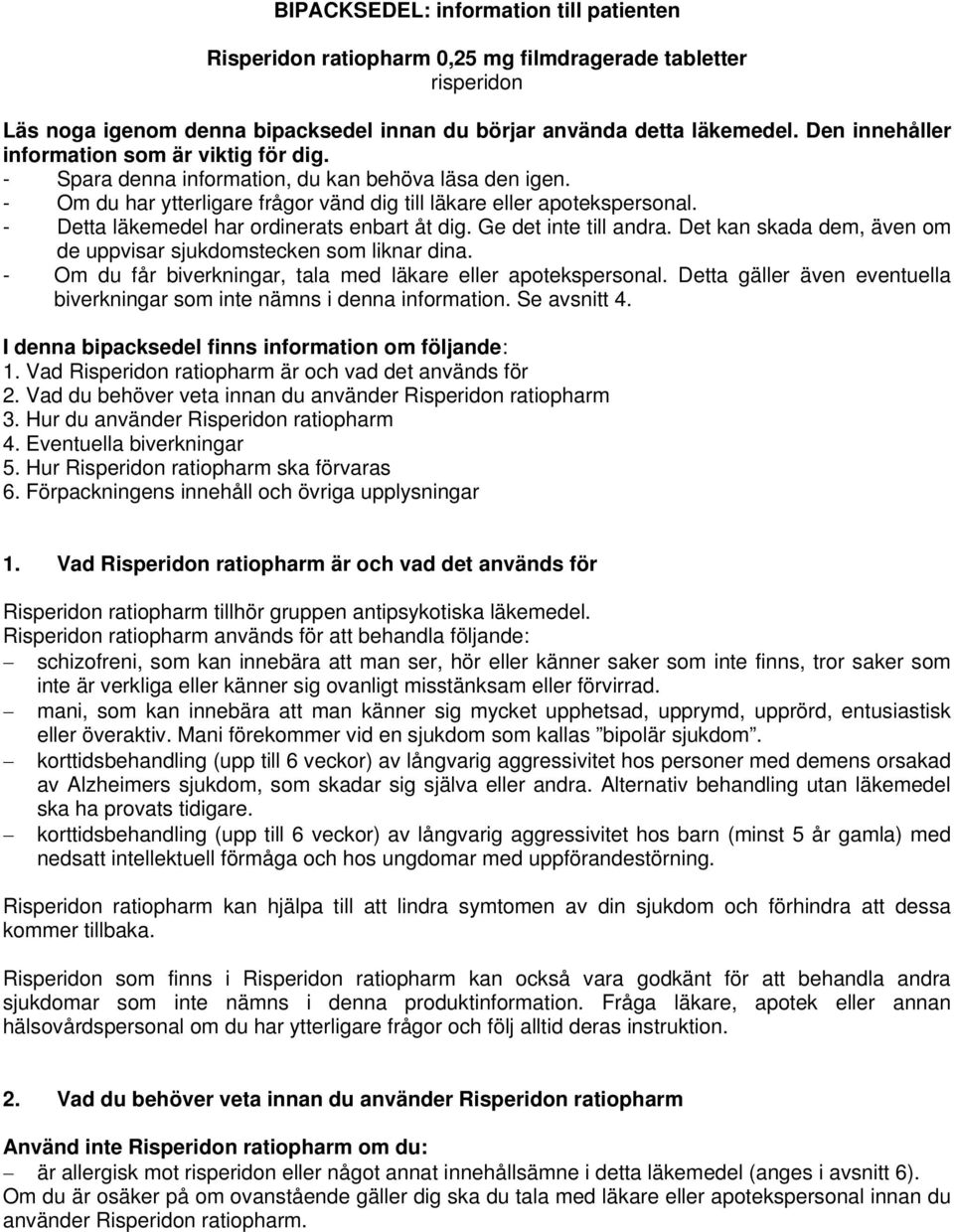 BIPACKSEDEL: information till patienten

Risperidon ratiopharm 0,25 mg filmdragerade tabletter
risperidon

Läs noga igenom denna bipacksedel innan du börjar använda detta läkemedel. Den innehåller information som är viktig för dig.
- Spara denna information, du kan behöva läsa den igen.
- Om du har ytterligare frågor vänd dig till läkare eller apotekspersonal.
- Detta läkemedel har ordinerats enbart åt dig. Ge det inte till andra. Det kan skada dem, även om de uppvisar sjukdomstecken som liknar dina.
- Om du får biverkningar, tala med läkare eller apotekspersonal. Detta gäller även eventuella biverkningar som inte nämns i denna information. Se avsnitt 4.

I denna bipacksedel finns information om följande:
1. Vad Risperidon ratiopharm är och vad det används för
2. Vad du behöver veta innan du använder Risperidon ratiopharm
3. Hur du använder Risperidon ratiopharm
4. Eventuella biverkningar
5. Hur Risperidon ratiopharm ska förvaras
6. Förpackningens innehåll och övriga upplysningar

1. Vad Risperidon ratiopharm är och vad det används för

Risperidon ratiopharm tillhör gruppen antipsykotiska läkemedel.
Risperidon ratiopharm används för att behandla följande:
– schizofreni, som kan innebära att man ser, hör eller känner saker som inte finns, tror saker som inte är verkliga eller känner sig ovanligt misstänksam eller förvirrad.
– mani, som kan innebära att man känner sig mycket upphetsad, upprymd, upprörd, entusiastisk eller överaktiv. Mani förekommer vid en sjukdom som kallas ”bipolär sjukdom”.
– korttidsbehandling (upp till 6 veckor) av långvarig aggressivitet hos personer med demens orsakad av Alzheimers sjukdom, som skadar sig själva eller andra. Alternativ behandling utan läkemedel ska ha provats tidigare.
– korttidsbehandling (upp till 6 veckor) av långvarig aggressivitet hos barn (minst 5 år gamla) med nedsatt intellektuell förmåga och hos ungdomar med uppförandestörning.

Risperidon ratiopharm kan hjälpa till att lindra symtomen av din sjukdom och förhindra att dessa kommer tillbaka.

Risperidon som finns i Risperidon ratiopharm kan också vara godkänt för att behandla andra sjukdomar som inte nämns i denna produktinformation. Fråga läkare, apotek eller annan hälsovårdspersonal om du har ytterligare frågor och följ alltid deras instruktion.

2. Vad du behöver veta innan du använder Risperidon ratiopharm

Använd inte Risperidon ratiopharm om du:
– är allergisk mot risperidon eller något annat innehållsämne i detta läkemedel (anges i avsnitt 6).
Om du är osäker på om ovanstående gäller dig ska du tala med läkare eller apotekspersonal innan du använder Risperidon ratiopharm.